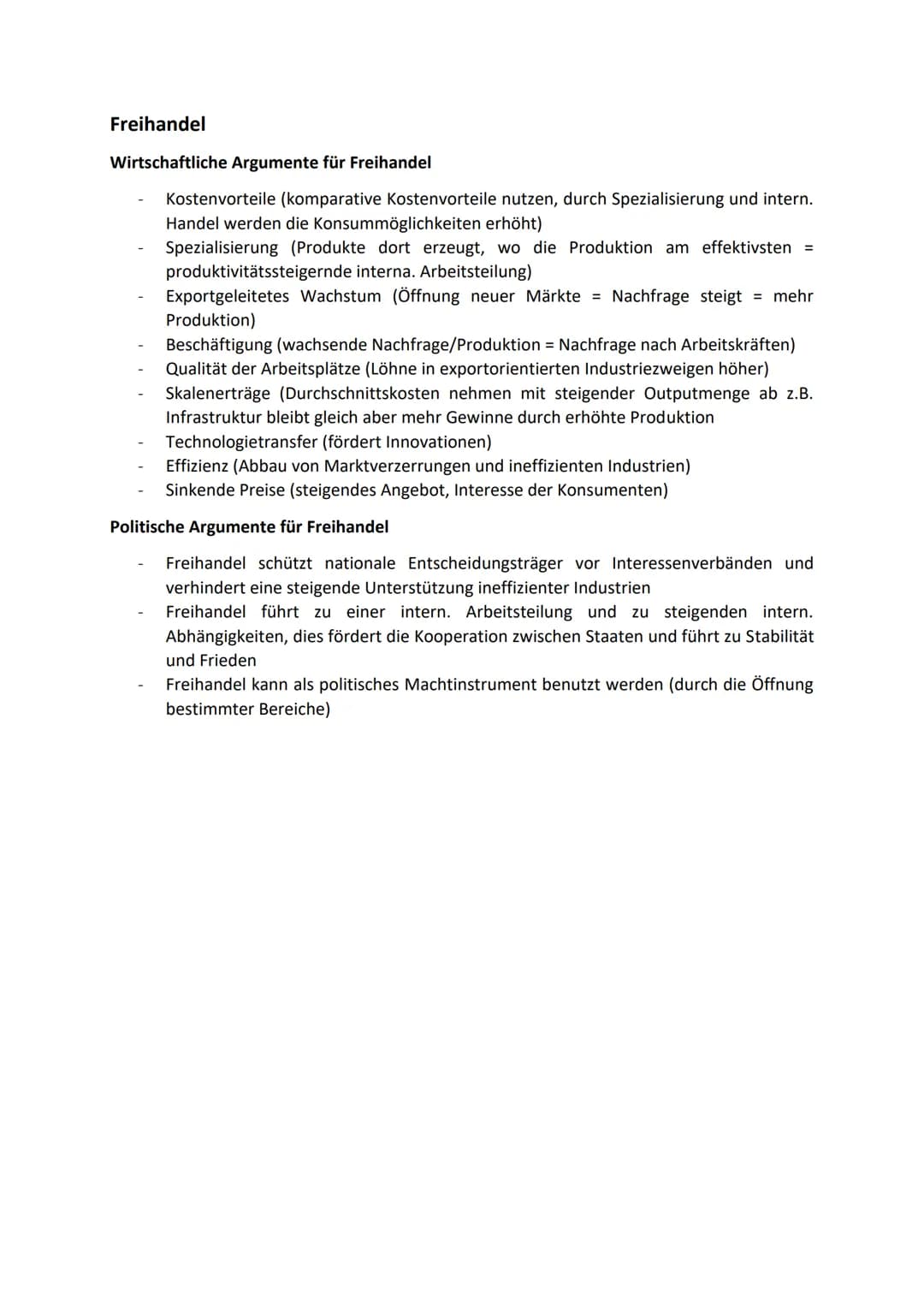 Freihandel

Wirtschaftliche Argumente für Freihandel

- Kostenvorteile (komparative Kostenvorteile nutzen, durch Spezialisierung und intern. Handel werden die Konsummöglichkeiten erhöht)
- Spezialisierung (Produkte dort erzeugt, wo die Produktion am effektivsten = produktivitätssteigernde interna. Arbeitsteilung)
- Exportgeleitetes Wachstum (Öffnung neuer Märkte = Nachfrage steigt = mehr Produktion)
- Beschäftigung (wachsende Nachfrage/Produktion = Nachfrage nach Arbeitskräften)
- Qualität der Arbeitsplätze (Löhne in exportorientierten Industriezweigen höher)
- Skalenerträge (Durchschnittskosten nehmen mit steigender Outputmenge ab z.B. Infrastruktur bleibt gleich aber mehr Gewinne durch erhöhte Produktion
- Technologietransfer (fördert Innovationen)
- Effizienz (Abbau von Marktverzerrungen und ineffizienten Industrien)
- Sinkende Preise (steigendes Angebot, Interesse der Konsumenten)

Politische Argumente für Freihandel

- Freihandel schützt nationale Entscheidungsträger vor Interessenverbänden und verhindert eine steigende Unterstützung ineffizienter Industrien
- Freihandel führt zu einer intern. Arbeitsteilung und zu steigenden intern. Abhängigkeiten, dies fördert die Kooperation zwischen Staaten und führt zu Stabilität und Frieden
- Freihandel kann als politisches Machtinstrument benutzt werden (durch die Öffnung bestimmter Bereiche)